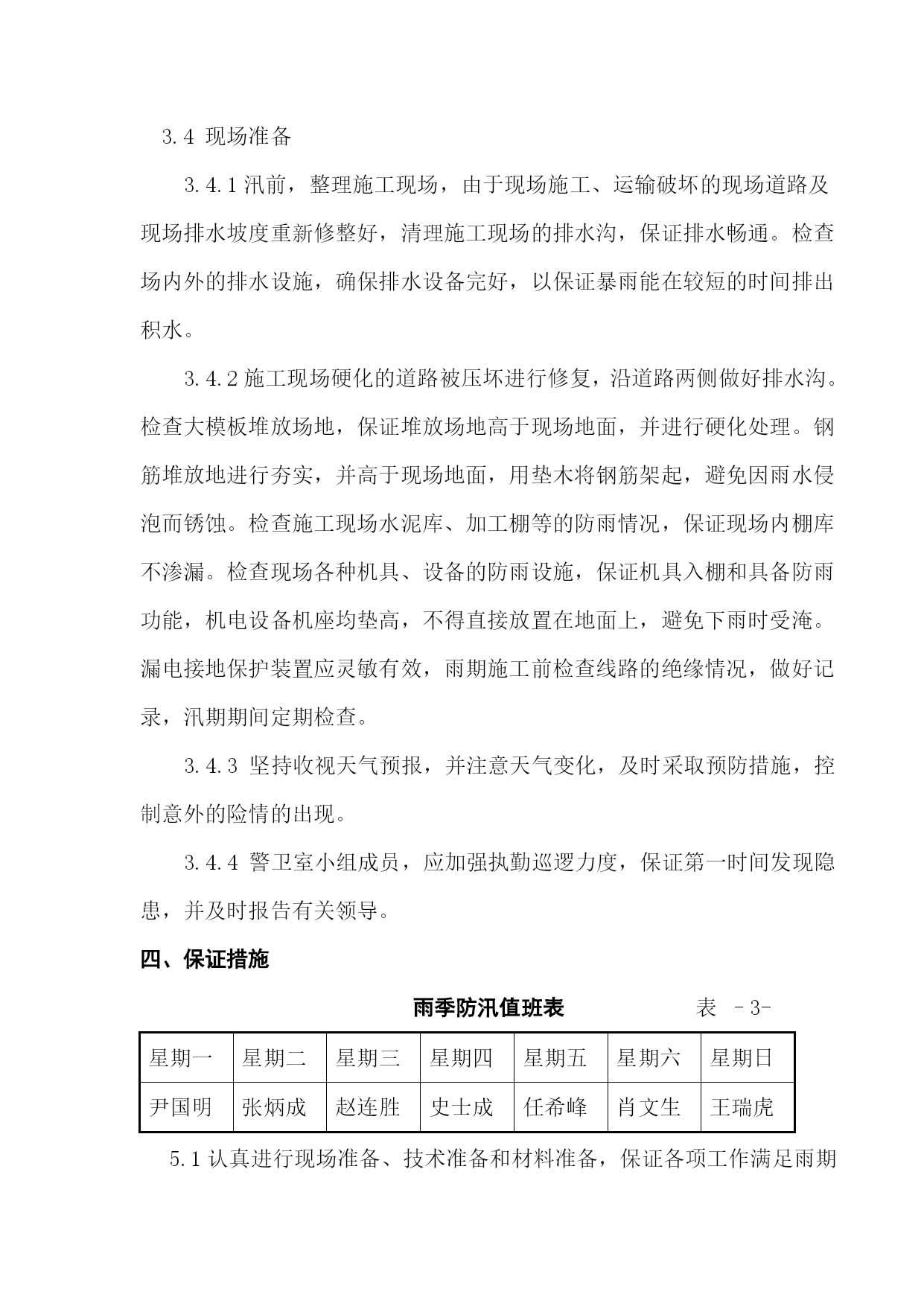 3.4 现场准备

3.4.1 汛前，整理施工现场，由于现场施工、运输破坏的现场道路及现场排水坡度重新修整好，清理施工现场的排水沟，保证排水畅通。检查场内外的排水设施，确保排水设备完好，以保证暴雨能在较短的时间排出积水。

3.4.2 施工现场硬化的道路被压坏进行修复，沿道路两侧做好排水沟。检查大模板堆放场地，保证堆放场地高于现场地面，并进行硬化处理。钢筋堆放地进行夯实，并高于现场地面，用垫木将钢筋架起，避免因雨水侵泡而锈蚀。检查施工现场水泥库、加工棚等的防雨情况，保证现场内棚库不渗漏。检查现场各种机具、设备的防雨设施，保证机具入棚和具备防雨功能，机电设备机座均垫高，不得直接放置在地面上，避免下雨时受淹。漏电接地保护装置应灵敏有效，雨期施工前检查线路的绝缘情况，做好记录，汛期期间定期检查。

3.4.3 坚持收视天气预报，并注意天气变化，及时采取预防措施，控制意外的险情的出现。

3.4.4 警卫室小组成员，应加强执勤巡逻力度，保证第一时间发现隐患，并及时报告有关领导。

四、保证措施

雨季防汛值班表 表 -3-

| 星期一 | 星期二 | 星期三 | 星期四 | 星期五 | 星期六 | 星期日 |
|---|---|---|---|---|---|---|
| 尹国明 | 张炳成 | 赵连胜 | 史士成 | 任希峰 | 肖文生 | 王瑞虎 |

5.1 认真进行现场准备、技术准备和材料准备，保证各项工作满足雨期